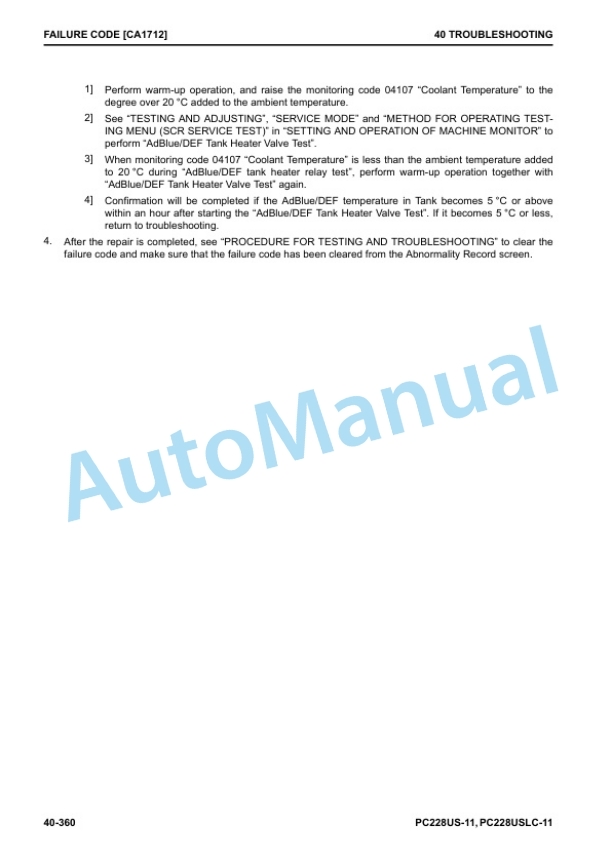 FAILURE CODE [CA1712]

40 TROUBLESHOOTING

1] Perform warm-up operation, and raise the monitoring code 04107 “Coolant Temperature” to the degree over 20 °C added to the ambient temperature.

2] See “TESTING AND ADJUSTING”, “SERVICE MODE” and “METHOD FOR OPERATING TESTING MENU (SCR SERVICE TEST)” in “SETTING AND OPERATION OF MACHINE MONITOR” to perform “AdBlue/DEF Tank Heater Valve Test”.

3] When monitoring code 04107 “Coolant Temperature” is less than the ambient temperature added to 20 °C during “AdBlue/DEF tank heater relay test”, perform warm-up operation together with “AdBlue/DEF Tank Heater Valve Test” again.

4] Confirmation will be completed if the AdBlue/DEF temperature in Tank becomes 5 °C or above within an hour after starting the “AdBlue/DEF Tank Heater Valve Test”. If it becomes 5 °C or less, return to troubleshooting.

4. After the repair is completed, see “PROCEDURE FOR TESTING AND TROUBLESHOOTING” to clear the failure code and make sure that the failure code has been cleared from the Abnormality Record screen.

AutoManual

40-360

PC228US-11, PC228USLC-11